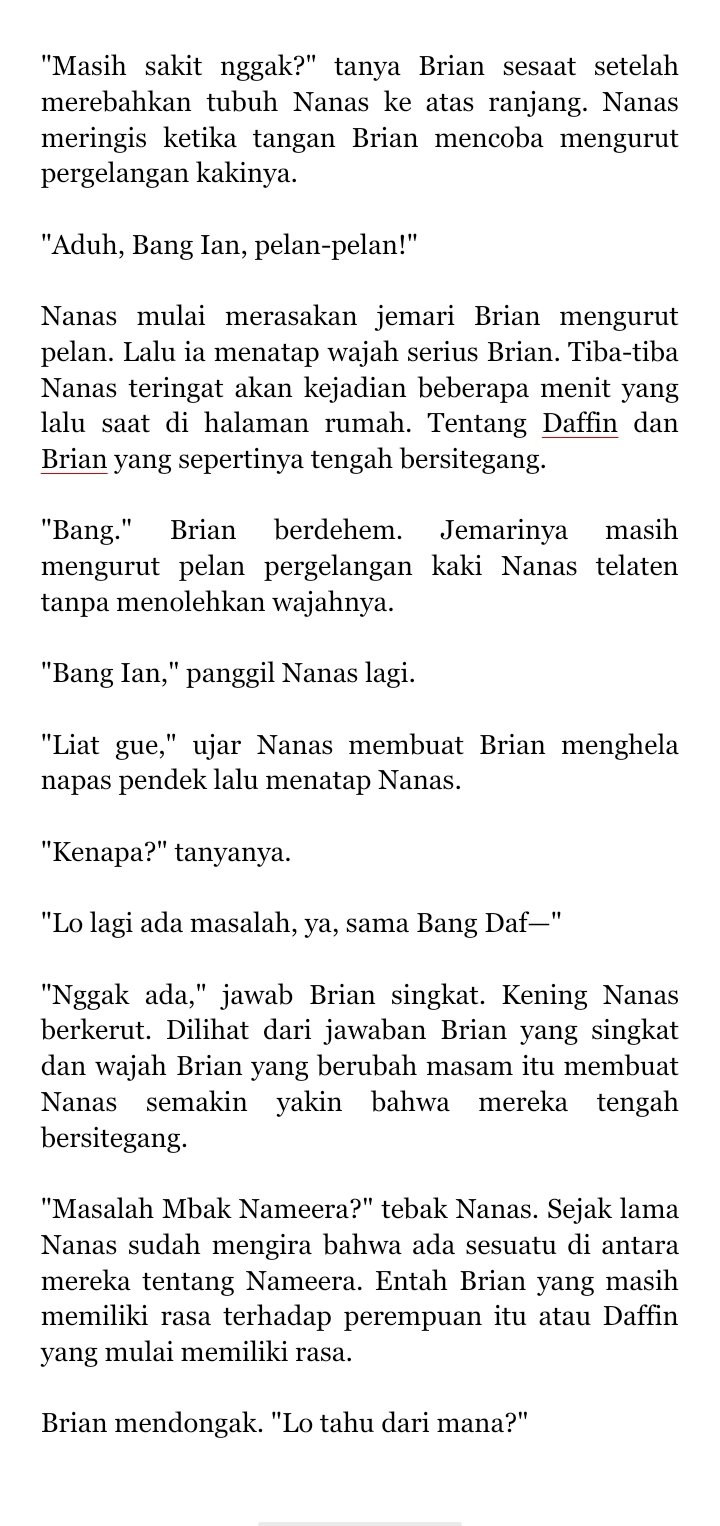 "Masih sakit nggak?" tanya Brian sesaat setelah merebahkan tubuh Nanas ke atas ranjang. Nanas meringis ketika tangan Brian mencoba mengurut pergelangan kakinya.

"Aduh, Bang Ian, pelan-pelan!"

Nanas mulai merasakan jemari Brian mengurut pelan. Lalu ia menatap wajah serius Brian. Tiba-tiba Nanas teringat akan kejadian beberapa menit yang lalu saat di halaman rumah. Tentang Daffin dan Brian yang sepertinya tengah bersitegang.

"Bang." Brian berdehem. Jemarinya masih mengurut pelan pergelangan kaki Nanas telaten tanpa menolehkan wajahnya.

"Bang Ian," panggil Nanas lagi.

"Liat gue," ujar Nanas membuat Brian menghela napas pendek lalu menatap Nanas.

"Kenapa?" tanyanya.

"Lo lagi ada masalah, ya, sama Bang Daf—"

"Nggak ada," jawab Brian singkat. Kening Nanas berkerut. Dilihat dari jawaban Brian yang singkat dan wajah Brian yang berubah masam itu membuat Nanas semakin yakin bahwa mereka tengah bersitegang.

"Masalah Mbak Nameera?" tebak Nanas. Sejak lama Nanas sudah mengira bahwa ada sesuatu di antara mereka tentang Nameera. Entah Brian yang masih memiliki rasa terhadap perempuan itu atau Daffin yang mulai memiliki rasa.

Brian mendongak. "Lo tahu dari mana?"